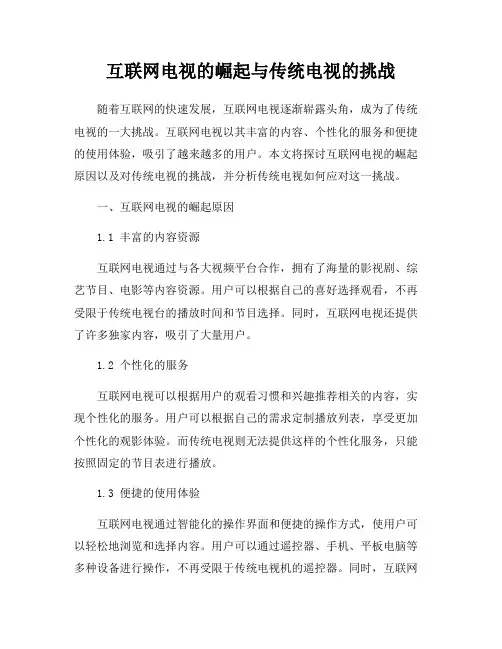 互联网电视的崛起与传统电视的挑战

随着互联网的快速发展，互联网电视逐渐崭露头角，成为了传统电视的一大挑战。互联网电视以其丰富的内容、个性化的服务和便捷的使用体验，吸引了越来越多的用户。本文将探讨互联网电视的崛起原因以及对传统电视的挑战，并分析传统电视如何应对这一挑战。

一、互联网电视的崛起原因

1.1 丰富的内容资源

互联网电视通过与各大视频平台合作，拥有了海量的影视剧、综艺节目、电影等内容资源。用户可以根据自己的喜好选择观看，不再受限于传统电视台的播放时间和节目选择。同时，互联网电视还提供了许多独家内容，吸引了大量用户。

1.2 个性化的服务

互联网电视可以根据用户的观看习惯和兴趣推荐相关的内容，实现个性化的服务。用户可以根据自己的需求定制播放列表，享受更加个性化的观影体验。而传统电视则无法提供这样的个性化服务，只能按照固定的节目表进行播放。

1.3 便捷的使用体验

互联网电视通过智能化的操作界面和便捷的操作方式，使用户可以轻松地浏览和选择内容。用户可以通过遥控器、手机、平板电脑等多种设备进行操作，不再受限于传统电视机的遥控器。同时，互联网